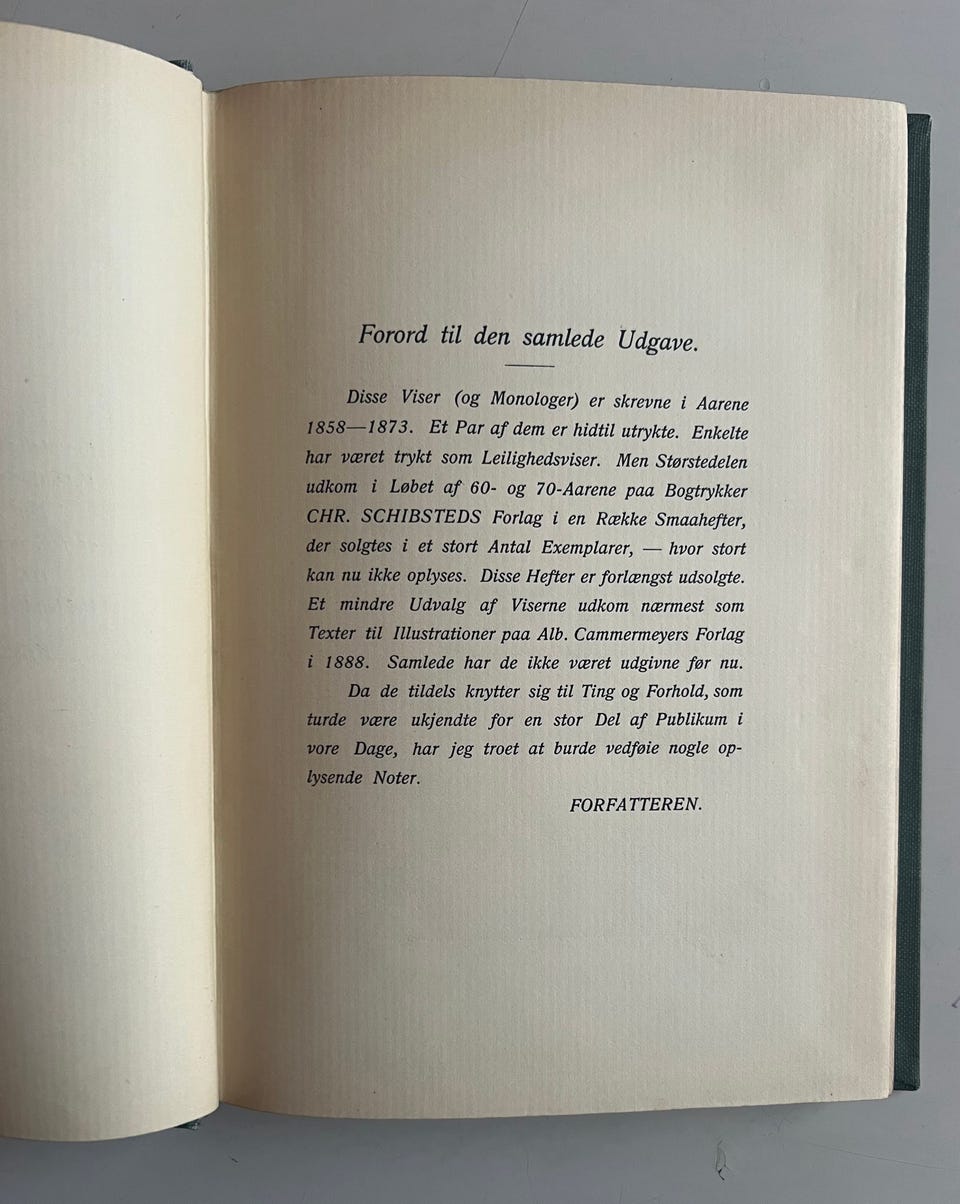 Forord til den samlede Udgave.

Disse Viser (og Monologer) er skrevne i Aarene 1858—1873. Et Par af dem er hidtil utrykte. Enkelte har været trykt som Leilighedsviser. Men Størstedelen udkom i Løbet af 60- og 70-Aarene paa Bogtrykker CHR. SCHIBSTEDS Forlag i en Række Smaahefter, der solgtes i et stort Antal Exemplarer, — hvor stort kan nu ikke oplyses. Disse Hefter er forlængst udsolgte. Et mindre Udvalg af Viserne udkom nærmest som Texter til Illustrationer paa Alb. Cammermeyers Forlag i 1888. Samlede har de ikke været udgivne før nu.

Da de tildels knytter sig til Ting og Forhold, som turde være ukjendte for en stor Del af Publikum i vore Dage, har jeg troet at burde vedføie nogle oplysende Noter.

FORFATTEREN.